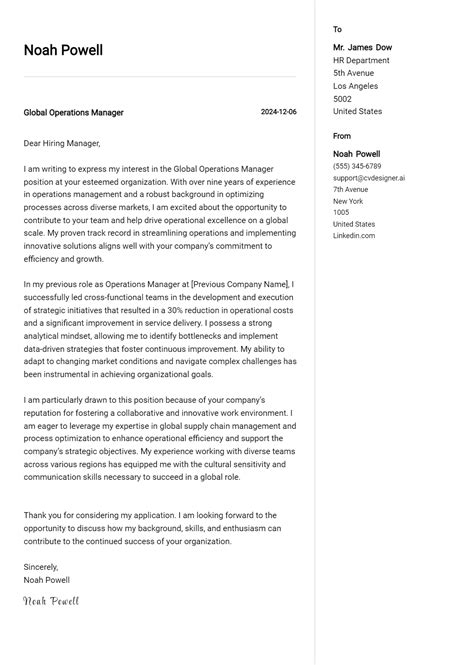 Noah Powell

Global Operations Manager

2024-12-06

Dear Hiring Manager,

I am writing to express my interest in the Global Operations Manager position at your esteemed organization. With over nine years of experience in operations management and a robust background in optimizing processes across diverse markets, I am excited about the opportunity to contribute to your team and help drive operational excellence on a global scale. My proven track record in streamlining operations and implementing innovative solutions aligns well with your company's commitment to efficiency and growth.

In my previous role as Operations Manager at [Previous Company Name], I successfully led cross-functional teams in the development and execution of strategic initiatives that resulted in a 30% reduction in operational costs and a significant improvement in service delivery. I possess a strong analytical mindset, allowing me to identify bottlenecks and implement data-driven strategies that foster continuous improvement. My ability to adapt to changing market conditions and navigate complex challenges has been instrumental in achieving organizational goals.

I am particularly drawn to this position because of your company's reputation for fostering a collaborative and innovative work environment. I am eager to leverage my expertise in global supply chain management and process optimization to enhance operational efficiency and support the company's strategic objectives. My experience working with diverse teams across various regions has equipped me with the cultural sensitivity and communication skills necessary to succeed in a global role.

Thank you for considering my application. I am looking forward to the opportunity to discuss how my background, skills, and enthusiasm can contribute to the continued success of your organization.

Sincerely,
Noah Powell

Noah Powell

To

Mr. James Dow
HR Department
5th Avenue
Los Angeles
5002
United States

From

Noah Powell
(555) 345-6789
support@cvdesigner.ai
7th Avenue
New York
1005
United States
Linkedin.com